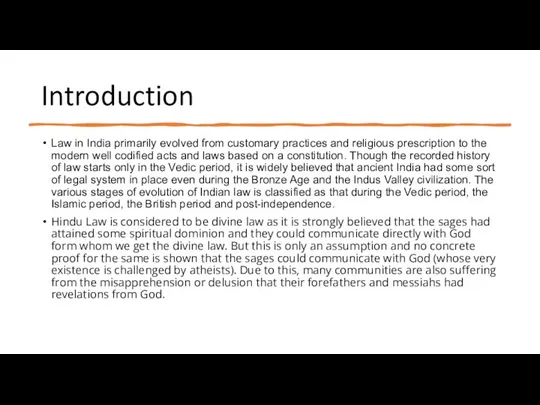 Introduction

• Law in India primarily evolved from customary practices and religious prescription to the modern well codified acts and laws based on a constitution. Though the recorded history of law starts only in the Vedic period, it is widely believed that ancient India had some sort of legal system in place even during the Bronze Age and the Indus Valley civilization. The various stages of evolution of Indian law is classified as that during the Vedic period, the Islamic period, the British period and post-independence.

• Hindu Law is considered to be divine law as it is strongly believed that the sages had attained some spiritual dominion and they could communicate directly with God form whom we get the divine law. But this is only an assumption and no concrete proof for the same is shown that the sages could communicate with God (whose very existence is challenged by atheists). Due to this, many communities are also suffering from the misapprehension or delusion that their forefathers and messiahs had revelations from God.